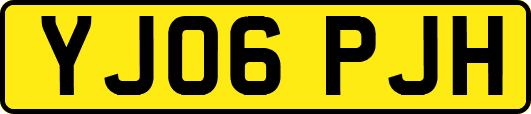 YJ06 PJH